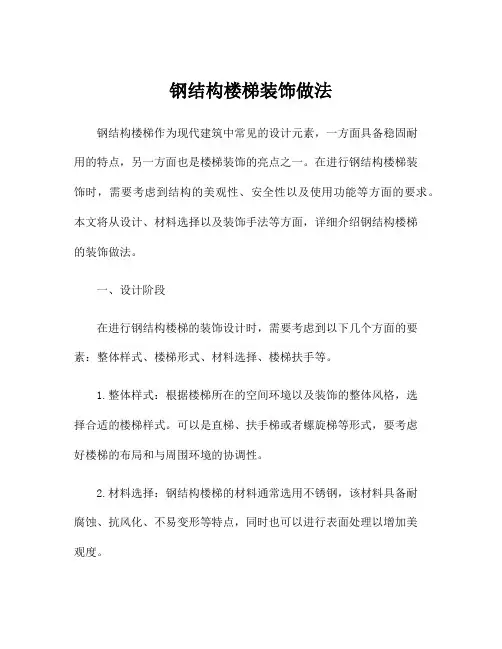 钢结构楼梯装饰做法

钢结构楼梯作为现代建筑中常见的设计元素，一方面具备稳固耐用的特点，另一方面也是楼梯装饰的亮点之一。在进行钢结构楼梯装饰时，需要考虑到结构的美观性、安全性以及使用功能等方面的要求。本文将从设计、材料选择以及装饰手法等方面，详细介绍钢结构楼梯的装饰做法。

一、设计阶段

在进行钢结构楼梯的装饰设计时，需要考虑到以下几个方面的要素：整体样式、楼梯形式、材料选择、楼梯扶手等。

1. 整体样式：根据楼梯所在的空间环境以及装饰的整体风格，选择合适的楼梯样式。可以是直梯、扶手梯或者螺旋梯等形式，要考虑好楼梯的布局和与周围环境的协调性。

2. 材料选择：钢结构楼梯的材料通常选用不锈钢，该材料具备耐腐蚀、抗风化、不易变形等特点，同时也可以进行表面处理以增加美观度。